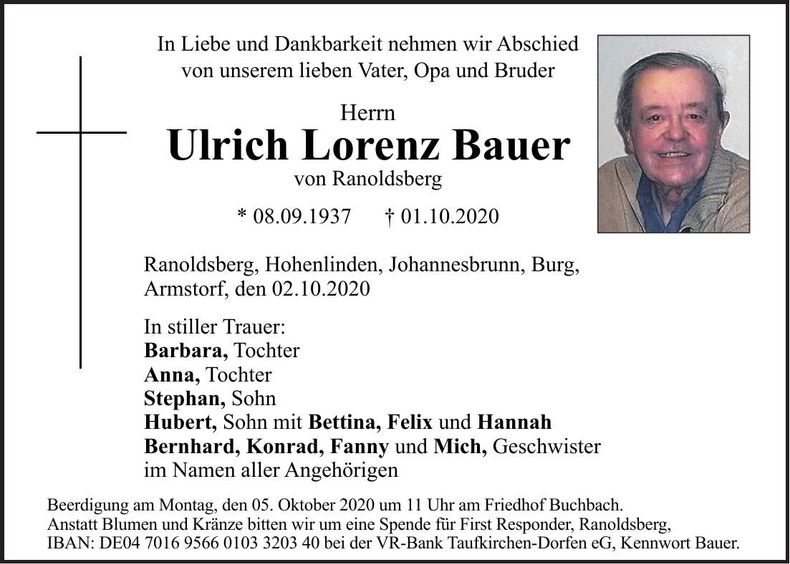 In Liebe und Dankbarkeit nehmen wir Abschied von unserem lieben Vater, Opa und Bruder

Herrn

Ulrich Lorenz Bauer

von Ranoldsberg

* 08.09.1937 † 01.10.2020

Ranoldsberg, Hohenlinden, Johannesbrunn, Burg, Armstorf, den 02.10.2020

In stiller Trauer:
Barbara, Tochter
Anna, Tochter
Stephan, Sohn
Hubert, Sohn mit Bettina, Felix und Hannah
Bernhard, Konrad, Fanny und Mich, Geschwister
im Namen aller Angehörigen

Beerdigung am Montag, den 05. Oktober 2020 um 11 Uhr am Friedhof Buchbach.
Anstatt Blumen und Kränze bitten wir um eine Spende für First Responder, Ranoldsberg,
IBAN: DE04 7016 9566 0103 3203 40 bei der VR-Bank Taufkirchen-Dorfen eG, Kennwort Bauer.